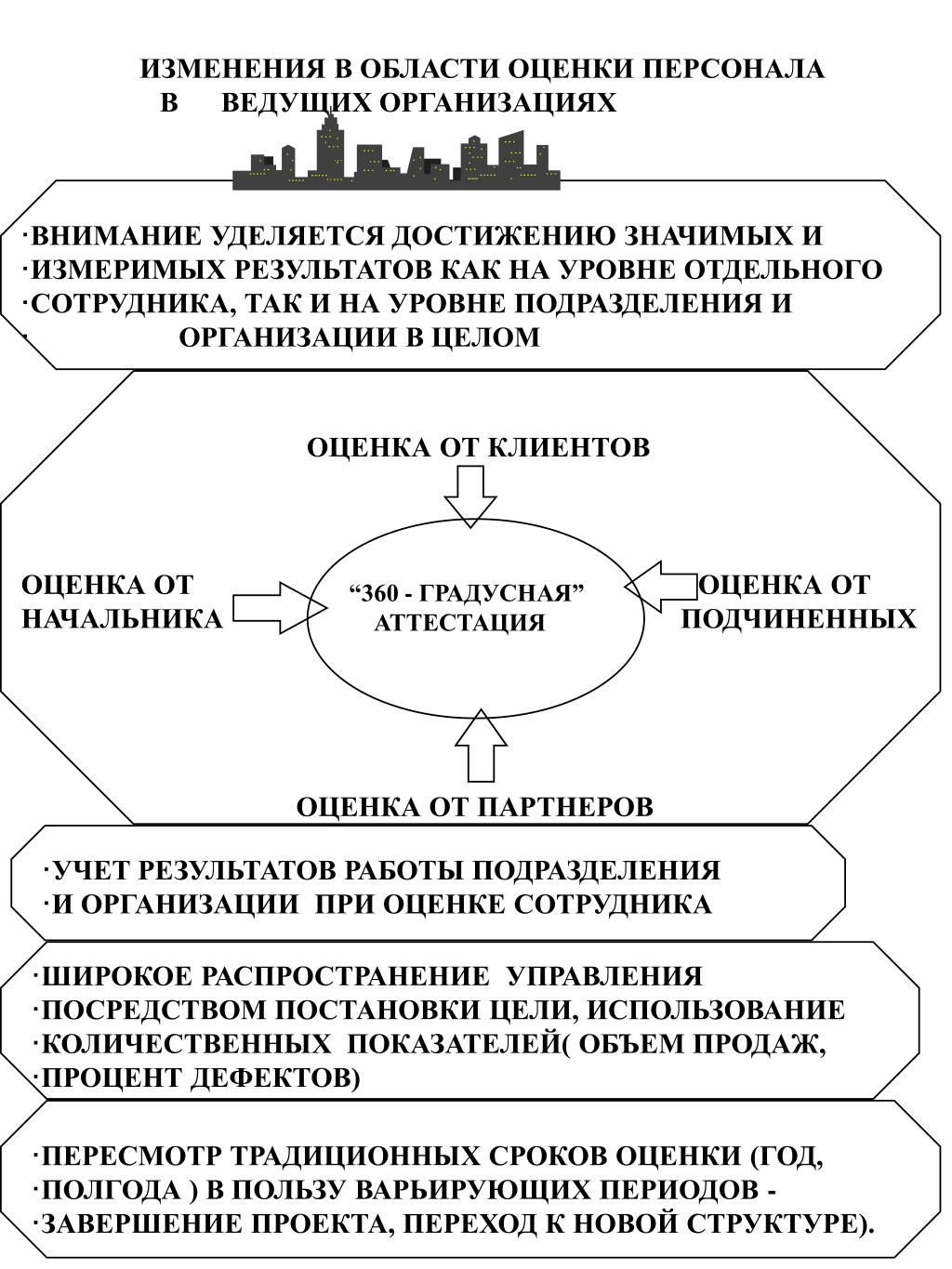 ИЗМЕНЕНИЯ В ОБЛАСТИ ОЦЕНКИ ПЕРСОНАЛА В ВЕДУЩИХ ОРГАНИЗАЦИЯХ

·ВНИМАНИЕ УДЕЛЯЕТСЯ ДОСТИЖЕНИЮ ЗНАЧИМЫХ И
·ИЗМЕРИМЫХ РЕЗУЛЬТАТОВ КАК НА УРОВНЕ ОТДЕЛЬНОГО
·СОТРУДНИКА, ТАК И НА УРОВНЕ ПОДРАЗДЕЛЕНИЯ И
· ОРГАНИЗАЦИИ В ЦЕЛОМ

ОЦЕНКА ОТ КЛИЕНТОВ

ОЦЕНКА ОТ НАЧАЛЬНИКА

“360 - ГРАДУСНАЯ” АТТЕСТАЦИЯ

ОЦЕНКА ОТ ПОДЧИНЕННЫХ

ОЦЕНКА ОТ ПАРТНЕРОВ

·УЧЕТ РЕЗУЛЬТАТОВ РАБОТЫ ПОДРАЗДЕЛЕНИЯ
·И ОРГАНИЗАЦИИ ПРИ ОЦЕНКЕ СОТРУДНИКА

·ШИРОКОЕ РАСПРОСТРАНЕНИЕ УПРАВЛЕНИЯ
·ПОСРЕДСТВОМ ПОСТАНОВКИ ЦЕЛИ, ИСПОЛЬЗОВАНИЕ
·КОЛИЧЕСТВЕННЫХ ПОКАЗАТЕЛЕЙ( ОБЪЕМ ПРОДАЖ,
·ПРОЦЕНТ ДЕФЕКТОВ)

·ПЕРЕСМОТР ТРАДИЦИОННЫХ СРОКОВ ОЦЕНКИ (ГОД,
·ПОЛГОДА ) В ПОЛЬЗУ ВАРЬИРУЮЩИХ ПЕРИОДОВ -
·ЗАВЕРШЕНИЕ ПРОЕКТА, ПЕРЕХОД К НОВОЙ СТРУКТУРЕ).